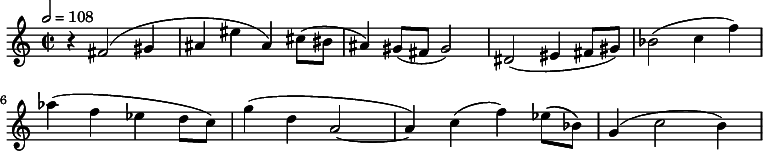 = 108

6